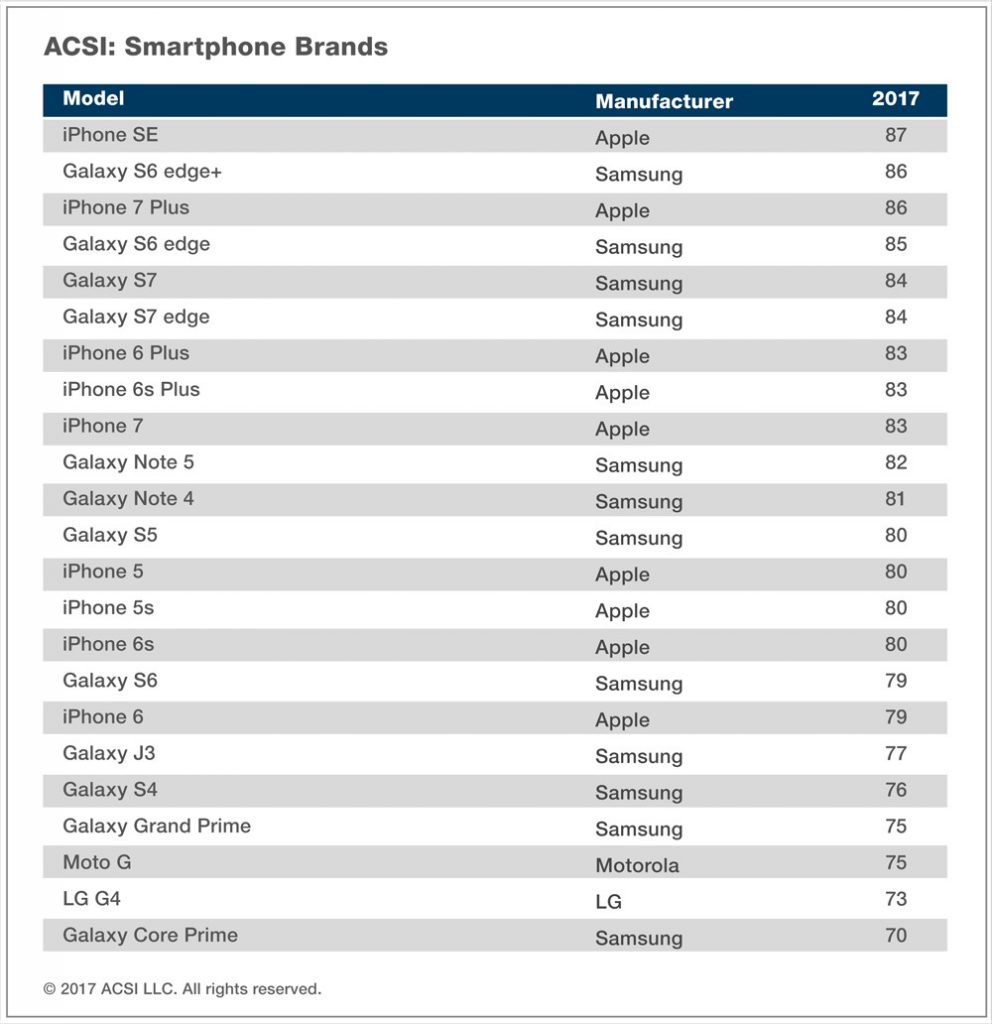 ACSI: Smartphone Brands

| Model | Manufacturer | 2017 |
|---|---|---|
| iPhone SE | Apple | 87 |
| Galaxy S6 edge+ | Samsung | 86 |
| iPhone 7 Plus | Apple | 86 |
| Galaxy S6 edge | Samsung | 85 |
| Galaxy S7 | Samsung | 84 |
| Galaxy S7 edge | Samsung | 84 |
| iPhone 6 Plus | Apple | 83 |
| iPhone 6s Plus | Apple | 83 |
| iPhone 7 | Apple | 83 |
| Galaxy Note 5 | Samsung | 82 |
| Galaxy Note 4 | Samsung | 81 |
| Galaxy S5 | Samsung | 80 |
| iPhone 5 | Apple | 80 |
| iPhone 5s | Apple | 80 |
| iPhone 6s | Apple | 80 |
| Galaxy S6 | Samsung | 79 |
| iPhone 6 | Apple | 79 |
| Galaxy J3 | Samsung | 77 |
| Galaxy S4 | Samsung | 76 |
| Galaxy Grand Prime | Samsung | 75 |
| Moto G | Motorola | 75 |
| LG G4 | LG | 73 |
| Galaxy Core Prime | Samsung | 70 |

© 2017 ACSI LLC. All rights reserved.